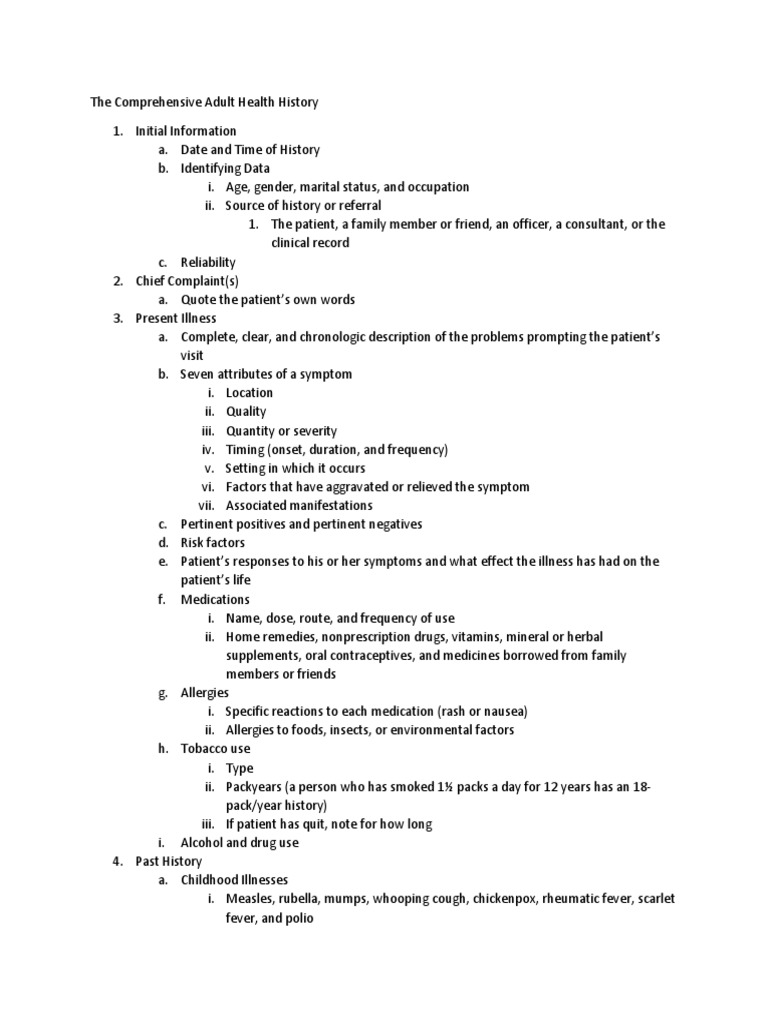 The Comprehensive Adult Health History

1. Initial Information
a. Date and Time of History
b. Identifying Data
i. Age, gender, marital status, and occupation
ii. Source of history or referral
1. The patient, a family member or friend, an officer, a consultant, or the clinical record
c. Reliability
2. Chief Complaint(s)
a. Quote the patient's own words
3. Present Illness
a. Complete, clear, and chronologic description of the problems prompting the patient's visit
b. Seven attributes of a symptom
i. Location
ii. Quality
iii. Quantity or severity
iv. Timing (onset, duration, and frequency)
v. Setting in which it occurs
vi. Factors that have aggravated or relieved the symptom
vii. Associated manifestations
c. Pertinent positives and pertinent negatives
d. Risk factors
e. Patient's responses to his or her symptoms and what effect the illness has had on the patient's life
f. Medications
i. Name, dose, route, and frequency of use
ii. Home remedies, nonprescription drugs, vitamins, mineral or herbal supplements, oral contraceptives, and medicines borrowed from family members or friends
g. Allergies
i. Specific reactions to each medication (rash or nausea)
ii. Allergies to foods, insects, or environmental factors
h. Tobacco use
i. Type
ii. Packyears (a person who has smoked 1½ packs a day for 12 years has an 18-pack/year history)
iii. If patient has quit, note for how long
i. Alcohol and drug use
4. Past History
a. Childhood Illnesses
i. Measles, rubella, mumps, whooping cough, chickenpox, rheumatic fever, scarlet fever, and polio